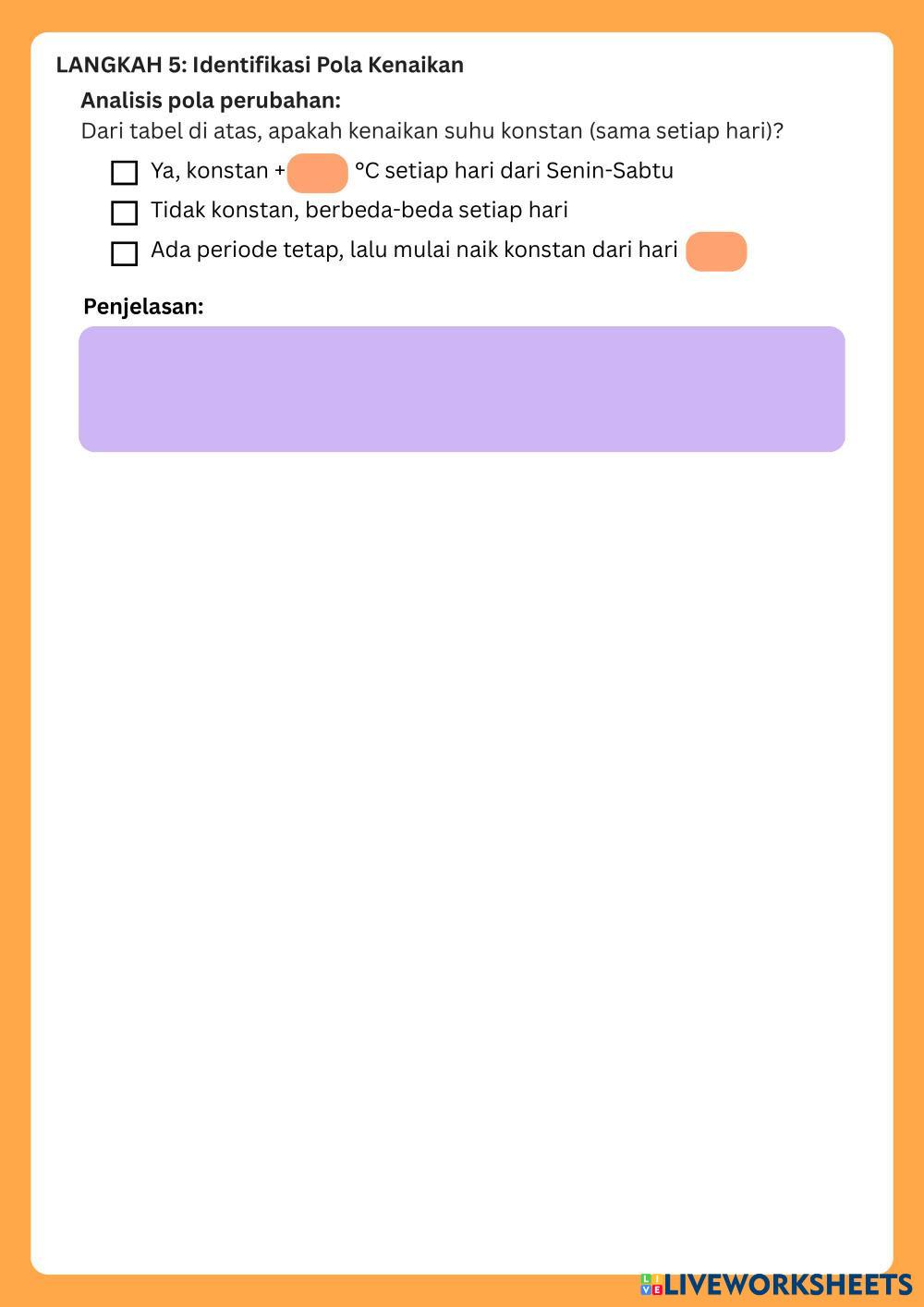 LANGKAH 5: Identifikasi Pola Kenaikan

Analisis pola perubahan:

Dari tabel di atas, apakah kenaikan suhu konstan (sama setiap hari)?

☐ Ya, konstan + ____ °C setiap hari dari Senin-Sabtu
☐ Tidak konstan, berbeda-beda setiap hari
☐ Ada periode tetap, lalu mulai naik konstan dari hari ____

Penjelasan:

LIVEWORKSHEETS